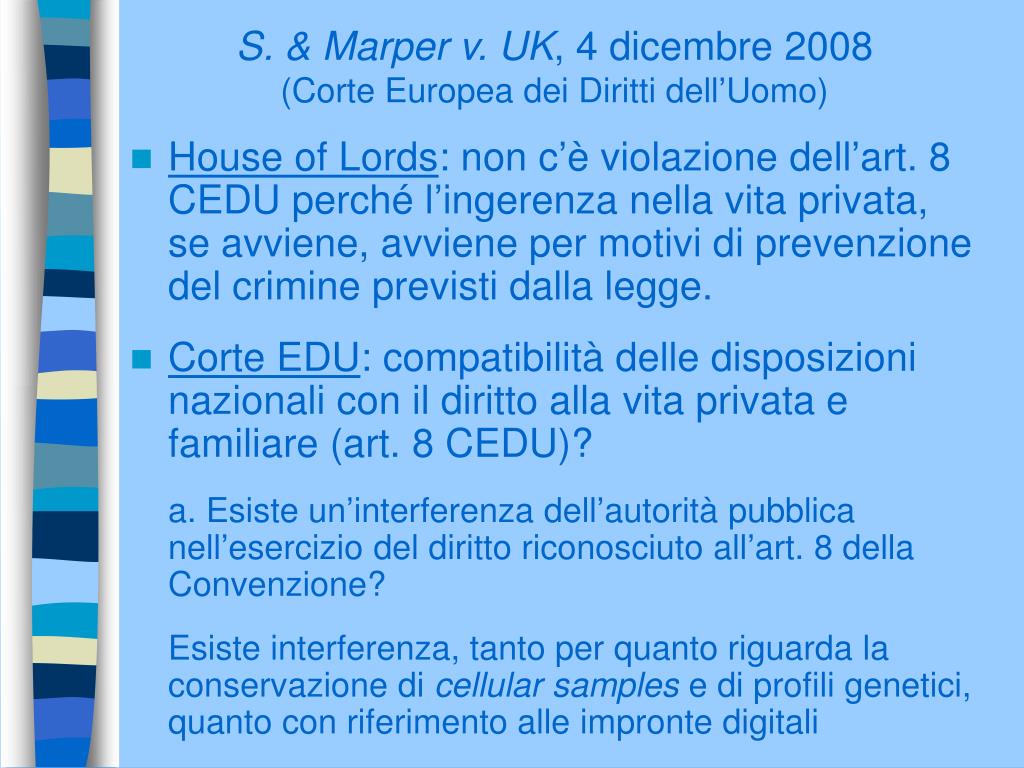 S. & Marper v. UK, 4 dicembre 2008
(Corte Europea dei Diritti dell’Uomo)

House of Lords: non c’è violazione dell’art. 8 CEDU perché l’ingerenza nella vita privata, se avviene, avviene per motivi di prevenzione del crimine previsti dalla legge.

Corte EDU: compatibilità delle disposizioni nazionali con il diritto alla vita privata e familiare (art. 8 CEDU)?

a. Esiste un’interferenza dell’autorità pubblica nell’esercizio del diritto riconosciuto all’art. 8 della Convenzione?

Esiste interferenza, tanto per quanto riguarda la conservazione di cellular samples e di profili genetici, quanto con riferimento alle impronte digitali